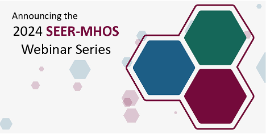 Announcing the
2024 SEER-MHOS
Webinar Series